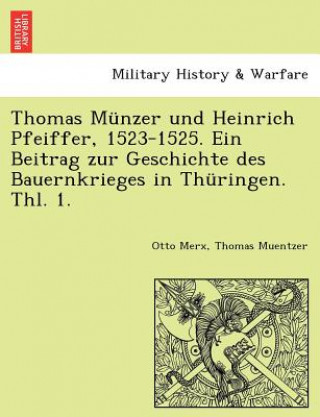 BRITISH LIBRARY

Military History & Warfare

Thomas Münzer und Heinrich Pfeiffer, 1523-1525. Ein Beitrag zur Geschichte des Bauernkrieges in Thüringen. Thl. 1.

Otto Merx, Thomas Muentzer